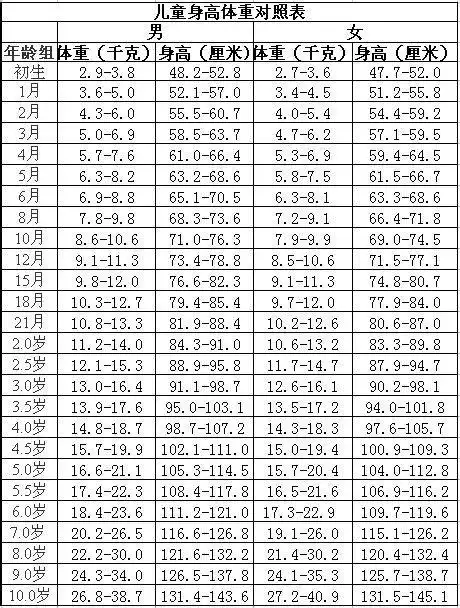 儿童身高体重对照表

| | 男 | | 女 | |
|---|---|---|---|---|
| 年龄组 | 体重（千克） | 身高（厘米） | 体重（千克） | 身高（厘米） |
| 初生 | 2.9-3.8 | 48.2-52.8 | 2.7-3.6 | 47.7-52.0 |
| 1月 | 3.6-5.0 | 52.1-57.0 | 3.4-4.5 | 51.2-55.8 |
| 2月 | 4.3-6.0 | 55.5-60.7 | 4.0-5.4 | 54.4-59.2 |
| 3月 | 5.0-6.9 | 58.5-63.7 | 4.7-6.2 | 57.1-59.5 |
| 4月 | 5.7-7.6 | 61.0-66.4 | 5.3-6.9 | 59.4-64.5 |
| 5月 | 6.3-8.2 | 63.2-68.6 | 5.8-7.5 | 61.5-66.7 |
| 6月 | 6.9-8.8 | 65.1-70.5 | 6.3-8.1 | 63.3-68.6 |
| 8月 | 7.8-9.8 | 68.3-73.6 | 7.2-9.1 | 66.4-71.8 |
| 10月 | 8.6-10.6 | 71.0-76.3 | 7.9-9.9 | 69.0-74.5 |
| 12月 | 9.1-11.3 | 73.4-78.8 | 8.5-10.6 | 71.5-77.1 |
| 15月 | 9.8-12.0 | 76.6-82.3 | 9.1-11.3 | 74.8-80.7 |
| 18月 | 10.3-12.7 | 79.4-85.4 | 9.7-12.0 | 77.9-84.0 |
| 21月 | 10.8-13.3 | 81.9-88.4 | 10.2-12.6 | 80.6-87.0 |
| 2.0岁 | 11.2-14.0 | 84.3-91.0 | 10.6-13.2 | 83.3-89.8 |
| 2.5岁 | 12.1-15.3 | 88.9-95.8 | 11.7-14.7 | 87.9-94.7 |
| 3.0岁 | 13.0-16.4 | 91.1-98.7 | 12.6-16.1 | 90.2-98.1 |
| 3.5岁 | 13.9-17.6 | 95.0-103.1 | 13.5-17.2 | 94.0-101.8 |
| 4.0岁 | 14.8-18.7 | 98.7-107.2 | 14.3-18.3 | 97.6-105.7 |
| 4.5岁 | 15.7-19.9 | 102.1-111.0 | 15.0-19.4 | 100.9-109.3 |
| 5.0岁 | 16.6-21.1 | 105.3-114.5 | 15.7-20.4 | 104.0-112.8 |
| 5.5岁 | 17.4-22.3 | 108.4-117.8 | 16.5-21.6 | 106.9-116.2 |
| 6.0岁 | 18.4-23.6 | 111.2-121.0 | 17.3-22.9 | 109.7-119.6 |
| 7.0岁 | 20.2-26.5 | 116.6-126.8 | 19.1-26.0 | 115.1-126.2 |
| 8.0岁 | 22.2-30.0 | 121.6-132.2 | 21.4-30.2 | 120.4-132.4 |
| 9.0岁 | 24.3-34.0 | 126.5-137.8 | 24.1-35.3 | 125.7-138.7 |
| 10.0岁 | 26.8-38.7 | 131.4-143.6 | 27.2-40.9 | 131.5-145.1 |